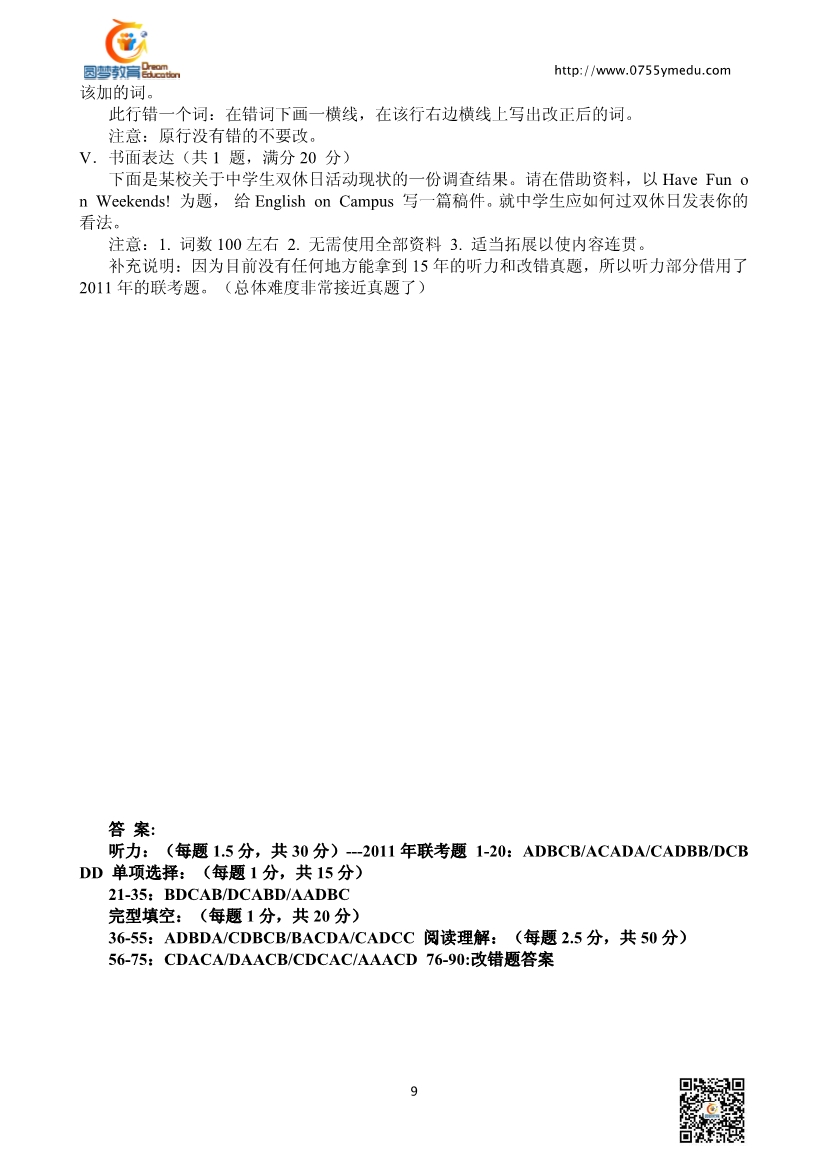 圆梦教育 Dream Education

http://www.0755ymedu.com

该加的词。

此行错一个词：在错词下画一横线，在该行右边横线上写出改正后的词。

注意：原行没有错的不要改。

V．书面表达（共 1 题，满分 20 分）

下面是某校关于中学生双休日活动现状的一份调查结果。请在借助资料，以 Have Fun on Weekends! 为题， 给 English on Campus 写一篇稿件。就中学生应如何过双休日发表你的看法。

注意：1. 词数 100 左右 2. 无需使用全部资料 3. 适当拓展以使内容连贯。

补充说明：因为目前没有任何地方能拿到 15 年的听力和改错真题，所以听力部分借用了 2011 年的联考题。（总体难度非常接近真题了）

答 案:

听力：（每题 1.5 分，共 30 分）---2011 年联考题 1-20：ADBCB/ACADA/CADBB/DCBDD 单项选择：（每题 1 分，共 15 分）

21-35：BDCAB/DCABD/AADBC

完型填空：（每题 1 分，共 20 分）

36-55：ADBDA/CDBCB/BACDA/CADCC 阅读理解：（每题 2.5 分，共 50 分）

56-75：CDACA/DAACB/CDCAC/AAACD 76-90:改错题答案

9